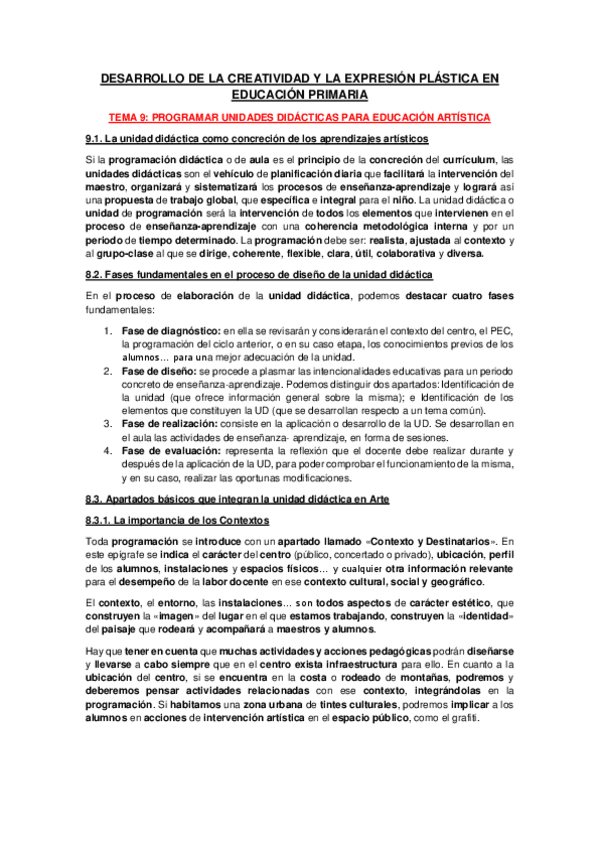 DESARROLLO DE LA CREATIVIDAD Y LA EXPRESIÓN PLÁSTICA EN EDUCACIÓN PRIMARIA

TEMA 9: PROGRAMAR UNIDADES DIDÁCTICAS PARA EDUCACIÓN ARTÍSTICA

9.1. La unidad didáctica como concreción de los aprendizajes artísticos

Si la programación didáctica o de aula es el principio de la concreción del currículum, las unidades didácticas son el vehículo de planificación diaria que facilitará la intervención del maestro, organizará y sistematizará los procesos de enseñanza-aprendizaje y logrará así una propuesta de trabajo global, que especifica e integral para el niño. La unidad didáctica o unidad de programación será la intervención de todos los elementos que intervienen en el proceso de enseñanza-aprendizaje con una coherencia metodológica interna y por un periodo de tiempo determinado. La programación debe ser: realista, ajustada al contexto y al grupo-clase al que se dirige, coherente, flexible, clara, útil, colaborativa y diversa.

8.2. Fases fundamentales en el proceso de diseño de la unidad didáctica

En el proceso de elaboración de la unidad didáctica, podemos destacar cuatro fases fundamentales:

1. Fase de diagnóstico: en ella se revisarán y considerarán el contexto del centro, el PEC, la programación del ciclo anterior, o en su caso etapa, los conocimientos previos de los alumnos… para una mejor adecuación de la unidad.
2. Fase de diseño: se procede a plasmar las intencionalidades educativas para un periodo concreto de enseñanza-aprendizaje. Podemos distinguir dos apartados: Identificación de la unidad (que ofrece información general sobre la misma); e Identificación de los elementos que constituyen la UD (que se desarrollan respecto a un tema común).
3. Fase de realización: consiste en la aplicación o desarrollo de la UD. Se desarrollan en el aula las actividades de enseñanza- aprendizaje, en forma de sesiones.
4. Fase de evaluación: representa la reflexión que el docente debe realizar durante y después de la aplicación de la UD, para poder comprobar el funcionamiento de la misma, y en su caso, realizar las oportunas modificaciones.

8.3. Apartados básicos que integran la unidad didáctica en Arte

8.3.1. La importancia de los Contextos

Toda programación se introduce con un apartado llamado «Contexto y Destinatarios». En este epígrafe se indica el carácter del centro (público, concertado o privado), ubicación, perfil de los alumnos, instalaciones y espacios físicos… y cualquier otra información relevante para el desempeño de la labor docente en ese contexto cultural, social y geográfico.

El contexto, el entorno, las instalaciones… son todos aspectos de carácter estético, que construyen la «imagen» del lugar en el que estamos trabajando, construyen la «identidad» del paisaje que rodeará y acompañará a maestros y alumnos.

Hay que tener en cuenta que muchas actividades y acciones pedagógicas podrán diseñarse y llevarse a cabo siempre que en el centro exista infraestructura para ello. En cuanto a la ubicación del centro, si se encuentra en la costa o rodeado de montañas, podremos y deberemos pensar actividades relacionadas con ese contexto, integrándolas en la programación. Si habitamos una zona urbana de tintes culturales, podremos implicar a los alumnos en acciones de intervención artística en el espacio público, como el grafiti.